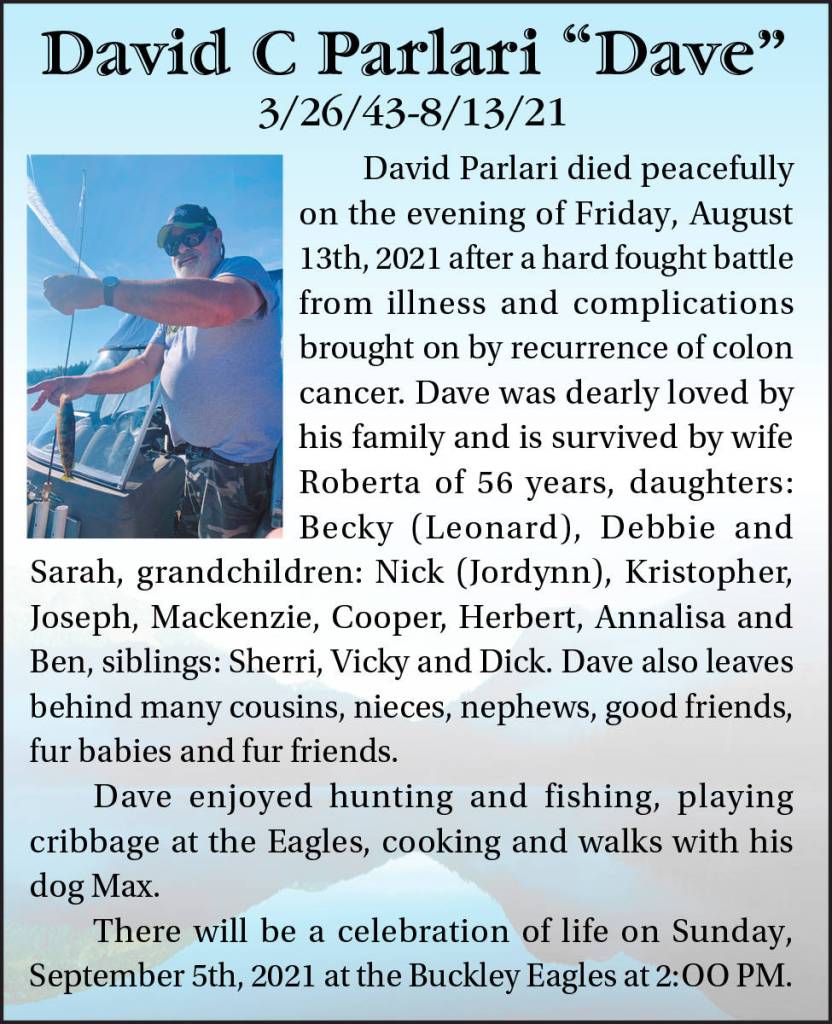 David C Parlari "Dave"
3/26/43-8/13/21

David Parlari died peacefully on the evening of Friday, August 13th, 2021 after a hard fought battle from illness and complications brought on by recurrence of colon cancer. Dave was dearly loved by his family and is survived by wife Roberta of 56 years, daughters: Becky (Leonard), Debbie and Sarah, grandchildren: Nick (Jordynn), Kristopher, Joseph, Mackenzie, Cooper, Herbert, Annalisa and Ben, siblings: Sherri, Vicky and Dick. Dave also leaves behind many cousins, nieces, nephews, good friends, fur babies and fur friends.

Dave enjoyed hunting and fishing, playing cribbage at the Eagles, cooking and walks with his dog Max.

There will be a celebration of life on Sunday, September 5th, 2021 at the Buckley Eagles at 2:OO PM.